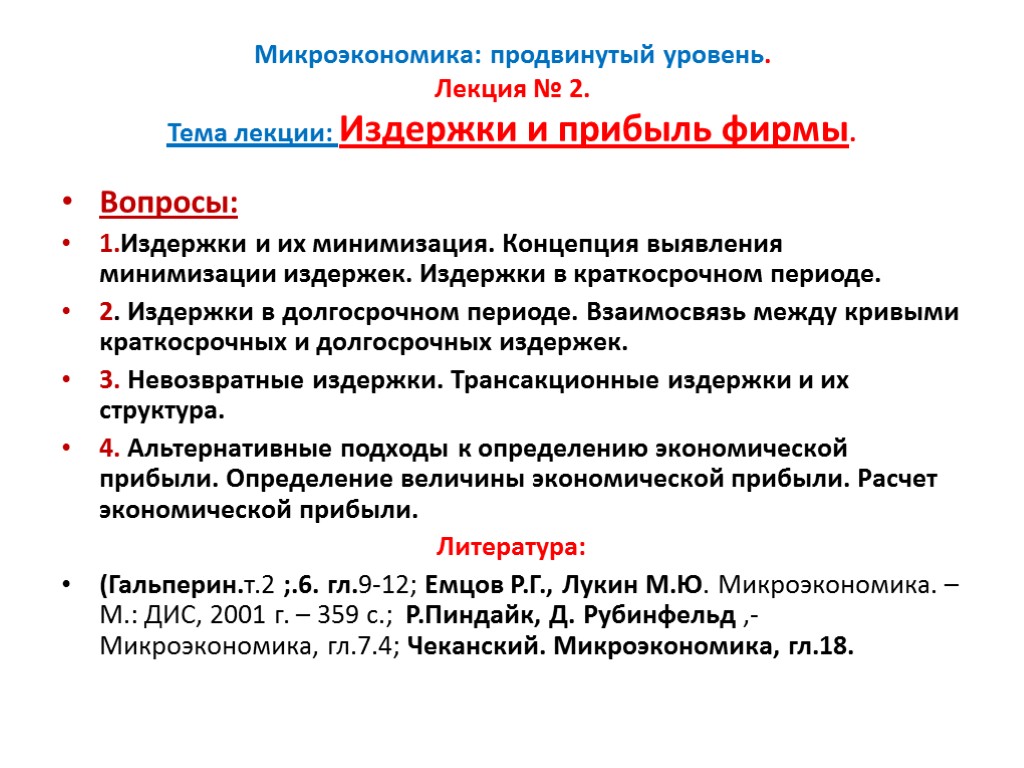 Микроэкономика: продвинутый уровень.
Лекция № 2.
Тема лекции: Издержки и прибыль фирмы.

- Вопросы:
- 1.Издержки и их минимизация. Концепция выявления минимизации издержек. Издержки в краткосрочном периоде.
- 2. Издержки в долгосрочном периоде. Взаимосвязь между кривыми краткосрочных и долгосрочных издержек.
- 3. Невозвратные издержки. Трансакционные издержки и их структура.
- 4. Альтернативные подходы к определению экономической прибыли. Определение величины экономической прибыли. Расчет экономической прибыли.

Литература:

- (Гальперин.т.2 ;.6. гл.9-12; Емцов Р.Г., Лукин М.Ю. Микроэкономика. – М.: ДИС, 2001 г. – 359 с.; Р.Пиндайк, Д. Рубинфельд ,- Микроэкономика, гл.7.4; Чеканский. Микроэкономика, гл.18.